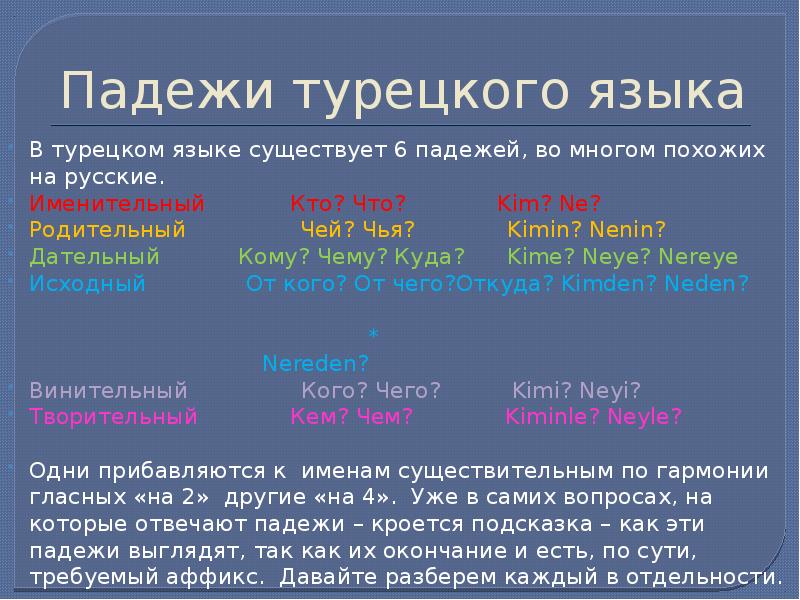 Падежи турецкого языка

В турецком языке существует 6 падежей, во многом похожих на русские.

Именительный Кто? Что? Kim? Ne?

Родительный Чей? Чья? Kimin? Nenin?

Дательный Кому? Чему? Куда? Kime? Neye? Nereye

Исходный От кого? От чего?Откуда? Kimden? Neden?

*

Nereden?

Винительный Кого? Чего? Kimi? Neyi?

Творительный Кем? Чем? Kiminle? Neyle?

Одни прибавляются к именам существительным по гармонии гласных «на 2» другие «на 4». Уже в самих вопросах, на которые отвечают падежи – кроется подсказка – как эти падежи выглядят, так как их окончание и есть, по сути, требуемый аффикс. Давайте разберем каждый в отдельности.